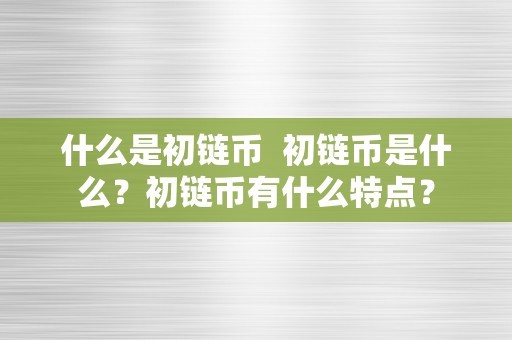 什么是初链币 初链币是什么？初链币有什么特点？